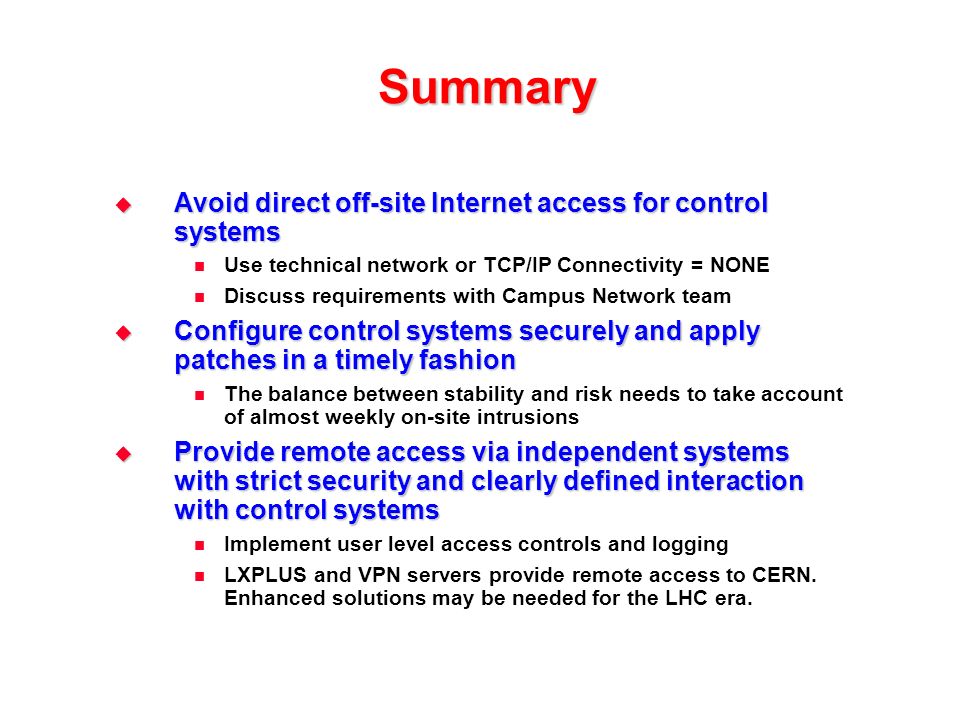 Summary

Avoid direct off-site Internet access for control systems

Use technical network or TCP/IP Connectivity = NONE

Discuss requirements with Campus Network team

Configure control systems securely and apply patches in a timely fashion

The balance between stability and risk needs to take account of almost weekly on-site intrusions

Provide remote access via independent systems with strict security and clearly defined interaction with control systems

Implement user level access controls and logging

LXPLUS and VPN servers provide remote access to CERN. Enhanced solutions may be needed for the LHC era.